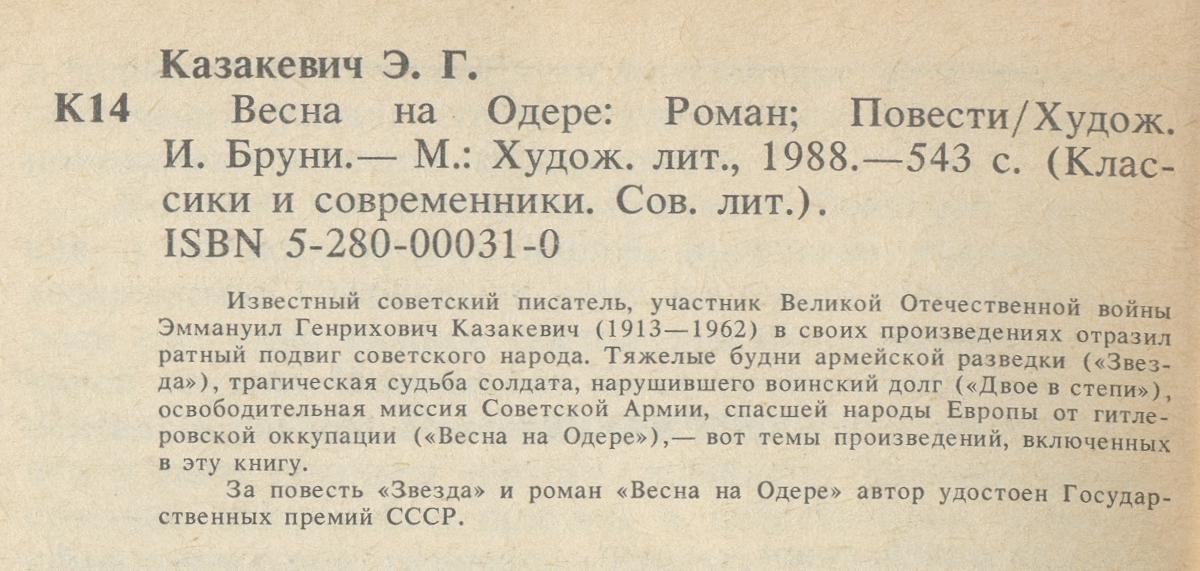 Казакевич Э. Г.

К14 Весна на Одере: Роман; Повести/Худож. И. Бруни.— М.: Худож. лит., 1988.—543 с. (Классики и современники. Сов. лит.).
ISBN 5-280-00031-0

Известный советский писатель, участник Великой Отечественной войны Эммануил Генрихович Казакевич (1913—1962) в своих произведениях отразил ратный подвиг советского народа. Тяжелые будни армейской разведки («Звезда»), трагическая судьба солдата, нарушившего воинский долг («Двое в степи»), освободительная миссия Советской Армии, спасшей народы Европы от гитлеровской оккупации («Весна на Одере»),— вот темы произведений, включенных в эту книгу.

За повесть «Звезда» и роман «Весна на Одере» автор удостоен Государственных премий СССР.